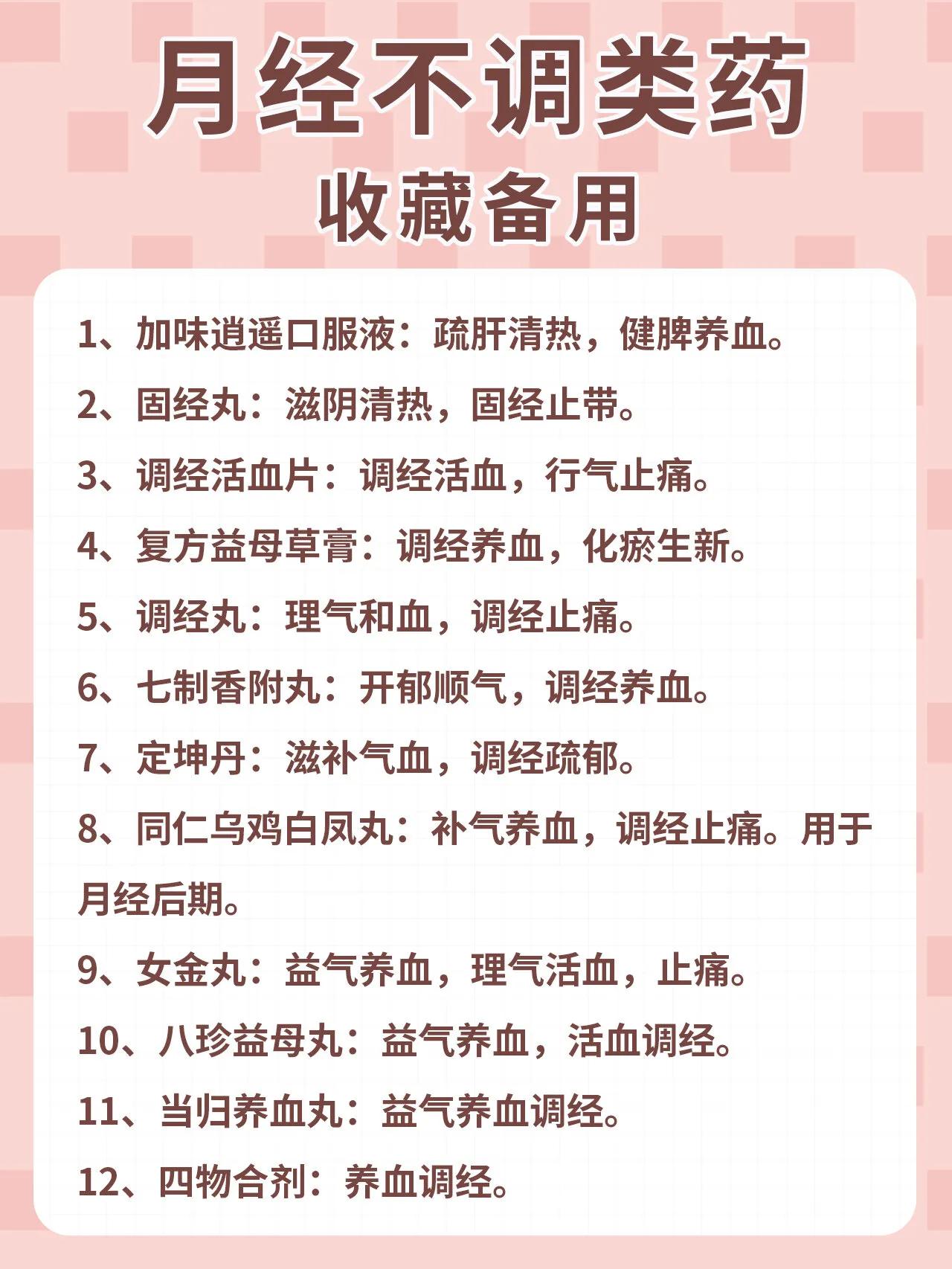 月经不调类药
收藏备用

1、加味逍遥口服液：疏肝清热，健脾养血。

2、固经丸：滋阴清热，固经止带。

3、调经活血片：调经活血，行气止痛。

4、复方益母草膏：调经养血，化瘀生新。

5、调经丸：理气和血，调经止痛。

6、七制香附丸：开郁顺气，调经养血。

7、定坤丹：滋补气血，调经疏郁。

8、同仁乌鸡白凤丸：补气养血，调经止痛。用于月经后期。

9、女金丸：益气养血，理气活血，止痛。

10、八珍益母丸：益气养血，活血调经。

11、当归养血丸：益气养血调经。

12、四物合剂：养血调经。